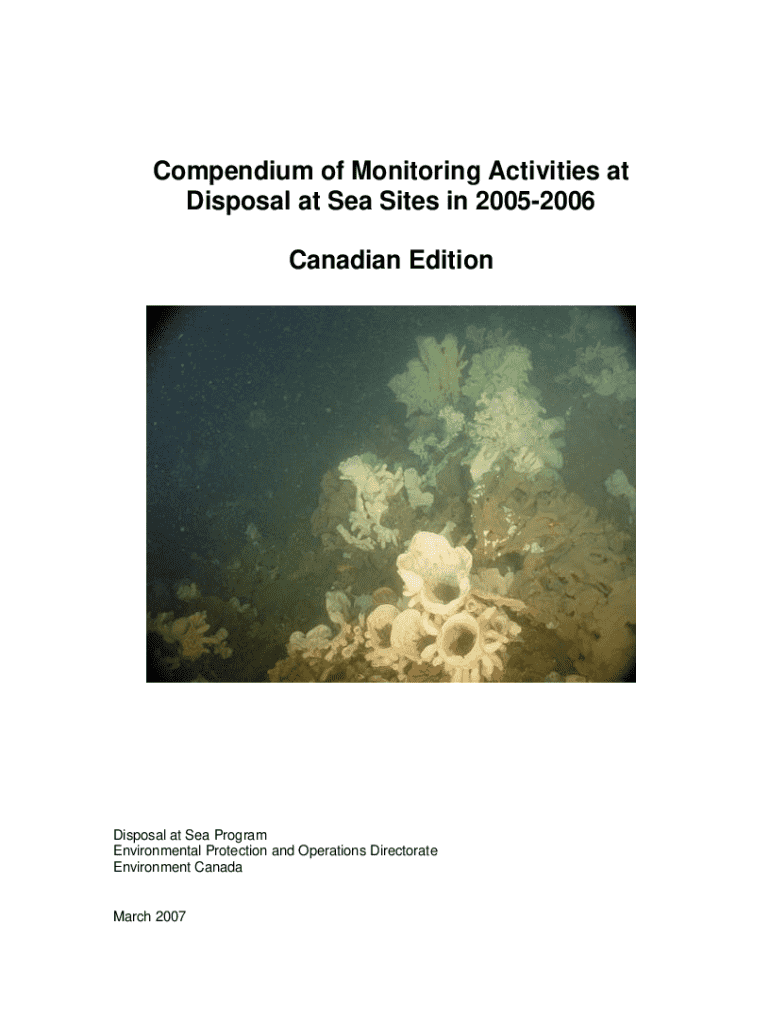 Compendium of Monitoring Activities at Disposal at Sea Sites in 2005-2006

Canadian Edition

Disposal at Sea Program
Environmental Protection and Operations Directorate
Environment Canada

March 2007